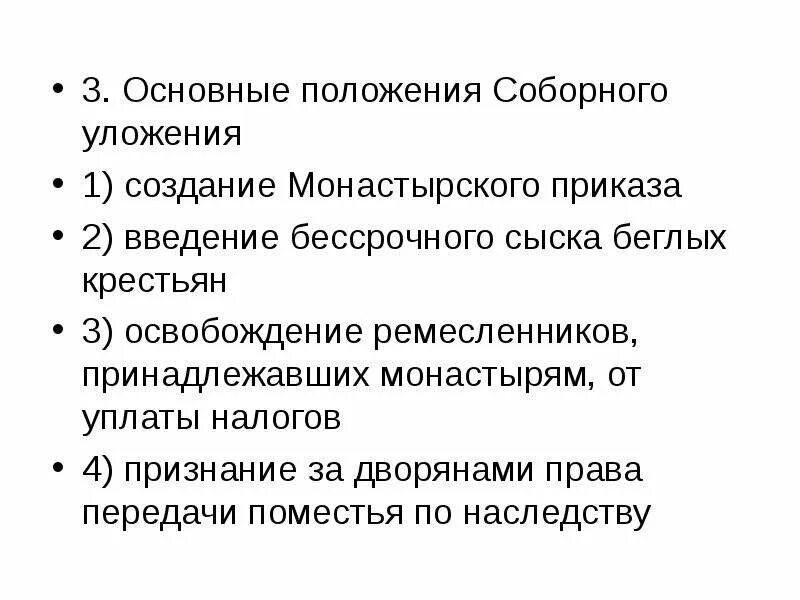 • 3. Основные положения Соборного уложения

• 1) создание Монастырского приказа

• 2) введение бессрочного сыска беглых крестьян

• 3) освобождение ремесленников, принадлежавших монастырям, от уплаты налогов

• 4) признание за дворянами права передачи поместья по наследству